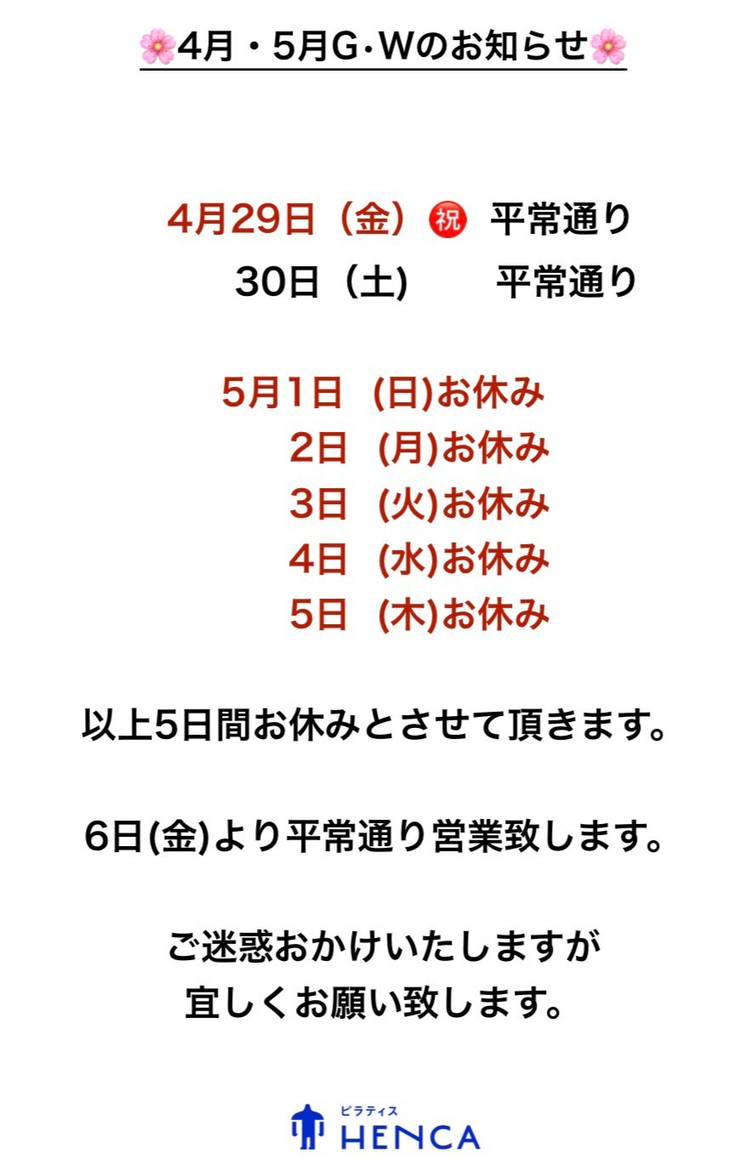 🌸4月・5月G･Wのお知らせ🌸

4月29日（金）㊗ 平常通り
30日（土) 平常通り

5月1日 (日)お休み
2日 (月)お休み
3日 (火)お休み
4日 (水)お休み
5日 (木)お休み

以上5日間お休みとさせて頂きます。

6日(金)より平常通り営業致します。

ご迷惑おかけいたしますが
宜しくお願い致します。

ピラティス
HENCA